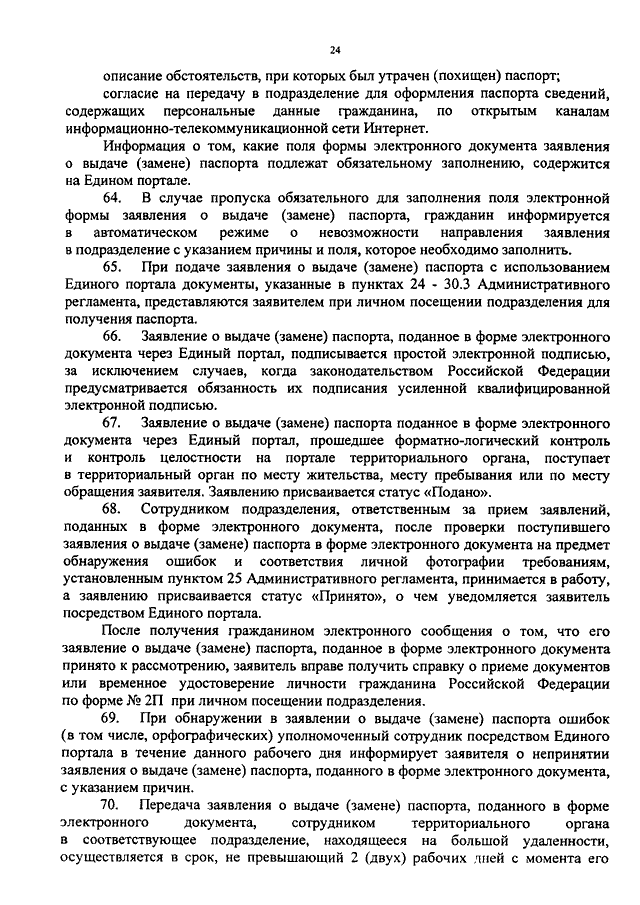 24

описание обстоятельств, при которых был утрачен (похищен) паспорт;

согласие на передачу в подразделение для оформления паспорта сведений, содержащих персональные данные гражданина, по открытым каналам информационно-телекоммуникационной сети Интернет.

Информация о том, какие поля формы электронного документа заявления о выдаче (замене) паспорта подлежат обязательному заполнению, содержится на Едином портале.

64. В случае пропуска обязательного для заполнения поля электронной формы заявления о выдаче (замене) паспорта, гражданин информируется в автоматическом режиме о невозможности направления заявления в подразделение с указанием причины и поля, которое необходимо заполнить.

65. При подаче заявления о выдаче (замене) паспорта с использованием Единого портала документы, указанные в пунктах 24 - 30.3 Административного регламента, представляются заявителем при личном посещении подразделения для получения паспорта.

66. Заявление о выдаче (замене) паспорта, поданное в форме электронного документа через Единый портал, подписывается простой электронной подписью, за исключением случаев, когда законодательством Российской Федерации предусматривается обязанность их подписания усиленной квалифицированной электронной подписью.

67. Заявление о выдаче (замене) паспорта поданное в форме электронного документа через Единый портал, прошедшее форматно-логический контроль и контроль целостности на портале территориального органа, поступает в территориальный орган по месту жительства, месту пребывания или по месту обращения заявителя. Заявлению присваивается статус «Подано».

68. Сотрудником подразделения, ответственным за прием заявлений, поданных в форме электронного документа, после проверки поступившего заявления о выдаче (замене) паспорта в форме электронного документа на предмет обнаружения ошибок и соответствия личной фотографии требованиям, установленным пунктом 25 Административного регламента, принимается в работу, а заявлению присваивается статус «Принято», о чем уведомляется заявитель посредством Единого портала.

После получения гражданином электронного сообщения о том, что его заявление о выдаче (замене) паспорта, поданное в форме электронного документа принято к рассмотрению, заявитель вправе получить справку о приеме документов или временное удостоверение личности гражданина Российской Федерации по форме № 2П при личном посещении подразделения.

69. При обнаружении в заявлении о выдаче (замене) паспорта ошибок (в том числе, орфографических) уполномоченный сотрудник посредством Единого портала в течение данного рабочего дня информирует заявителя о непринятии заявления о выдаче (замене) паспорта, поданного в форме электронного документа, с указанием причин.

70. Передача заявления о выдаче (замене) паспорта, поданного в форме электронного документа, сотрудником территориального органа в соответствующее подразделение, находящееся на большой удаленности, осуществляется в срок, не превышающий 2 (двух) рабочих дней с момента его